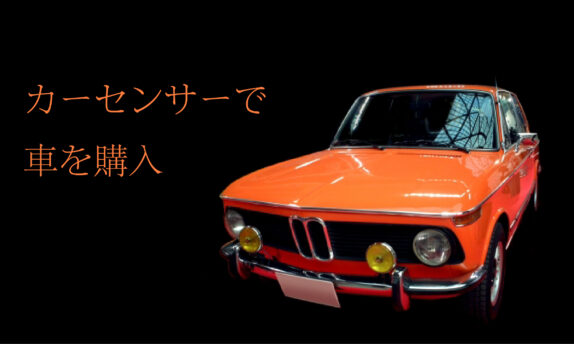 カーセンサーで
車を購入